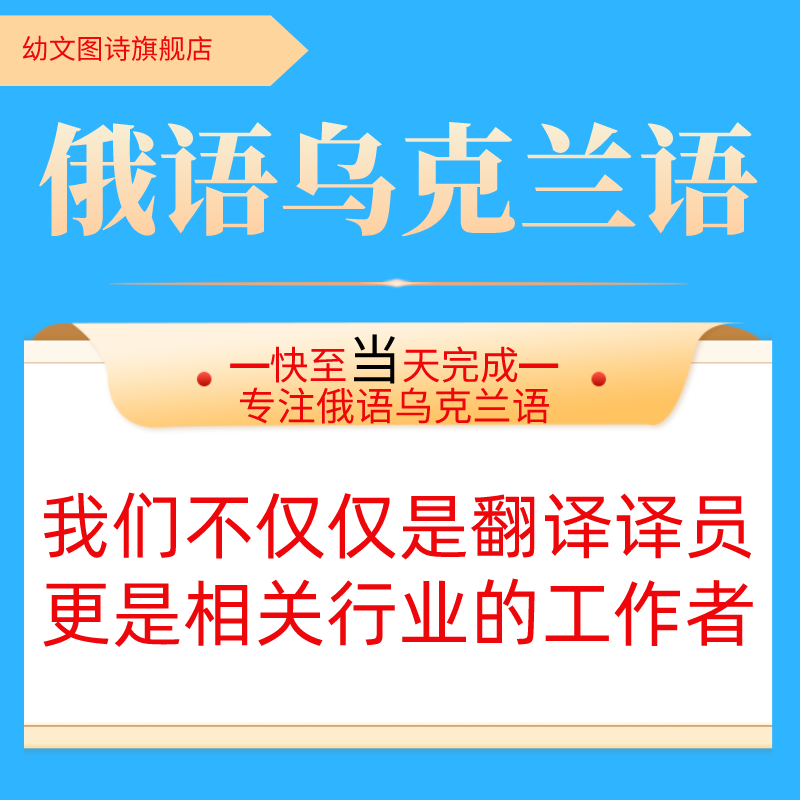 幼文图诗旗舰店

俄语乌克兰语

—快至当天完成—
专注俄语乌克兰语

我们不仅仅是翻译译员
更是相关行业的工作者